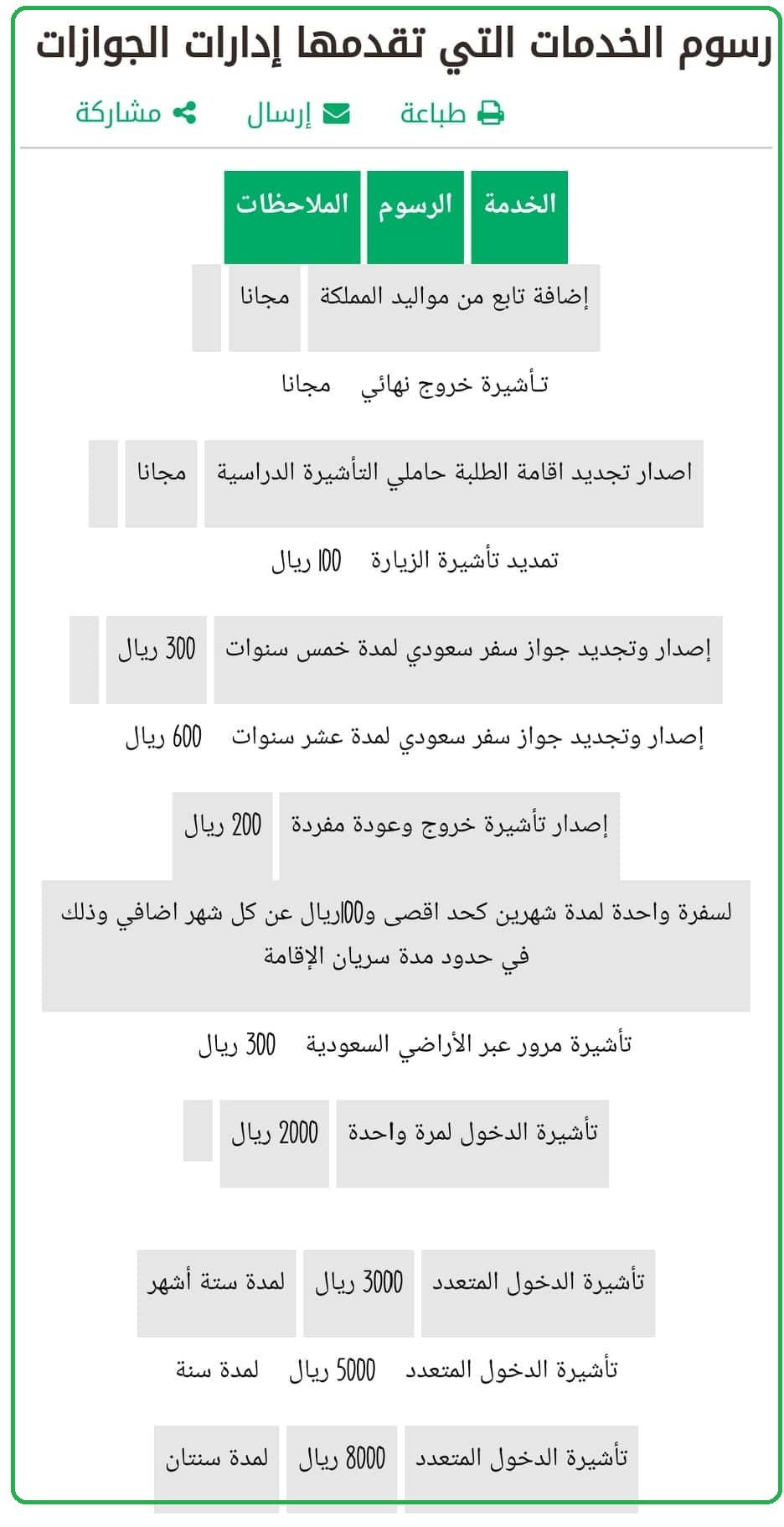 رسوم الخدمات التي تقدمها إدارات الجوازات

طباعة إرسال مشاركة

| الخدمة | الرسوم | الملاحظات |
|---|---|---|
| إضافة تابع من مواليد المملكة | مجانا | |
| تـأشيرة خروج نهائي | مجانا | |
| اصدار تجديد اقامة الطلبة حاملي التأشيرة الدراسية | مجانا | |
| تمديد تأشيرة الزيارة | 100 ريال | |
| إصدار وتجديد جواز سفر سعودي لمدة خمس سنوات | 300 ريال | |
| إصدار وتجديد جواز سفر سعودي لمدة عشر سنوات | 600 ريال | |
| إصدار تأشيرة خروج وعودة مفردة | 200 ريال | لسفرة واحدة لمدة شهرين كحد اقصى و100ريال عن كل شهر اضافي وذلك في حدود مدة سريان الإقامة |
| تأشيرة مرور عبر الأراضي السعودية | 300 ريال | |
| تأشيرة الدخول لمرة واحدة | 2000 ريال | |
| تأشيرة الدخول المتعدد | 3000 ريال | لمدة ستة أشهر |
| تأشيرة الدخول المتعدد | 5000 ريال | لمدة سنة |
| تأشيرة الدخول المتعدد | 8000 ريال | لمدة سنتان |